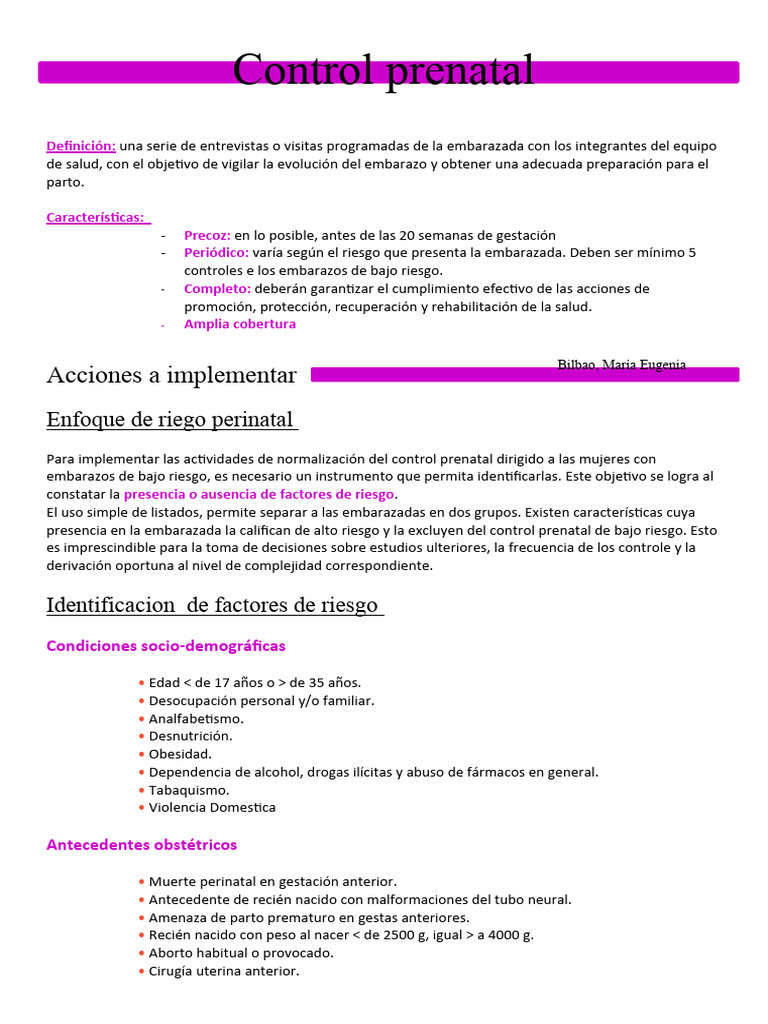 Control prenatal

Definición: una serie de entrevistas o visitas programadas de la embarazada con los integrantes del equipo de salud, con el objetivo de vigilar la evolución del embarazo y obtener una adecuada preparación para el parto.

Características:

- Precoz: en lo posible, antes de las 20 semanas de gestación
- Periódico: varía según el riesgo que presenta la embarazada. Deben ser mínimo 5 controles e los embarazos de bajo riesgo.
- Completo: deberán garantizar el cumplimiento efectivo de las acciones de promoción, protección, recuperación y rehabilitación de la salud.
- Amplia cobertura

Acciones a implementar

Bilbao, Maria Eugenia

Enfoque de riego perinatal

Para implementar las actividades de normalización del control prenatal dirigido a las mujeres con embarazos de bajo riesgo, es necesario un instrumento que permita identificarlas. Este objetivo se logra al constatar la presencia o ausencia de factores de riesgo.
El uso simple de listados, permite separar a las embarazadas en dos grupos. Existen características cuya presencia en la embarazada la califican de alto riesgo y la excluyen del control prenatal de bajo riesgo. Esto es imprescindible para la toma de decisiones sobre estudios ulteriores, la frecuencia de los controle y la derivación oportuna al nivel de complejidad correspondiente.

Identificacion de factores de riesgo

Condiciones socio-demográficas

• Edad < de 17 años o > de 35 años.
• Desocupación personal y/o familiar.
• Analfabetismo.
• Desnutrición.
• Obesidad.
• Dependencia de alcohol, drogas ilícitas y abuso de fármacos en general.
• Tabaquismo.
• Violencia Domestica

Antecedentes obstétricos

• Muerte perinatal en gestación anterior.
• Antecedente de recién nacido con malformaciones del tubo neural.
• Amenaza de parto prematuro en gestas anteriores.
• Recién nacido con peso al nacer < de 2500 g, igual > a 4000 g.
• Aborto habitual o provocado.
• Cirugía uterina anterior.